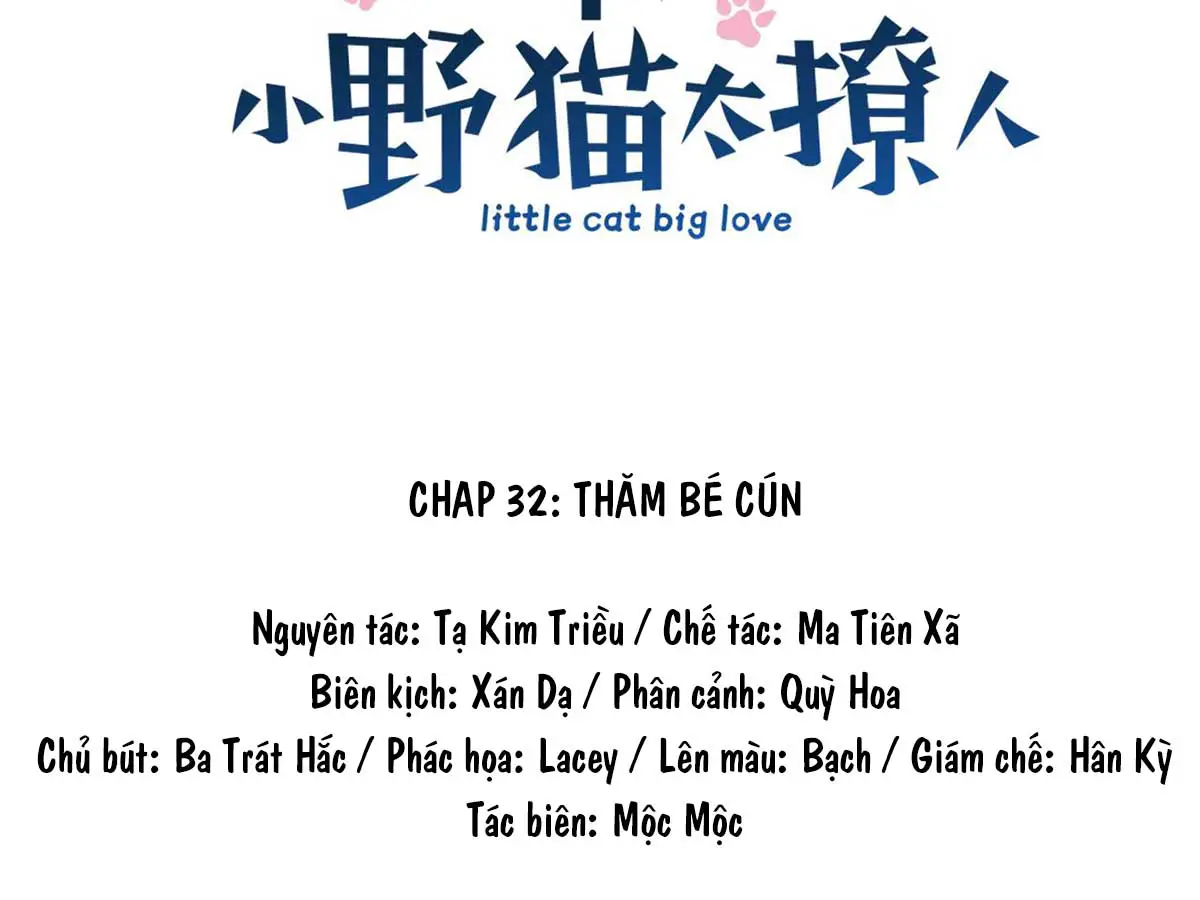 小野猫太撩人
little cat big love

CHAP 32: THĂM BÉ CÚN

Nguyên tác: Tạ Kim Triều / Chế tác: Ma Tiên Xã
Biên kịch: Xán Dạ / Phân cảnh: Quỳ Hoa
Chủ bút: Ba Trát Hắc / Phác họa: Lacey / Lên màu: Bạch / Giám chế: Hân Kỳ
Tác biên: Mộc Mộc